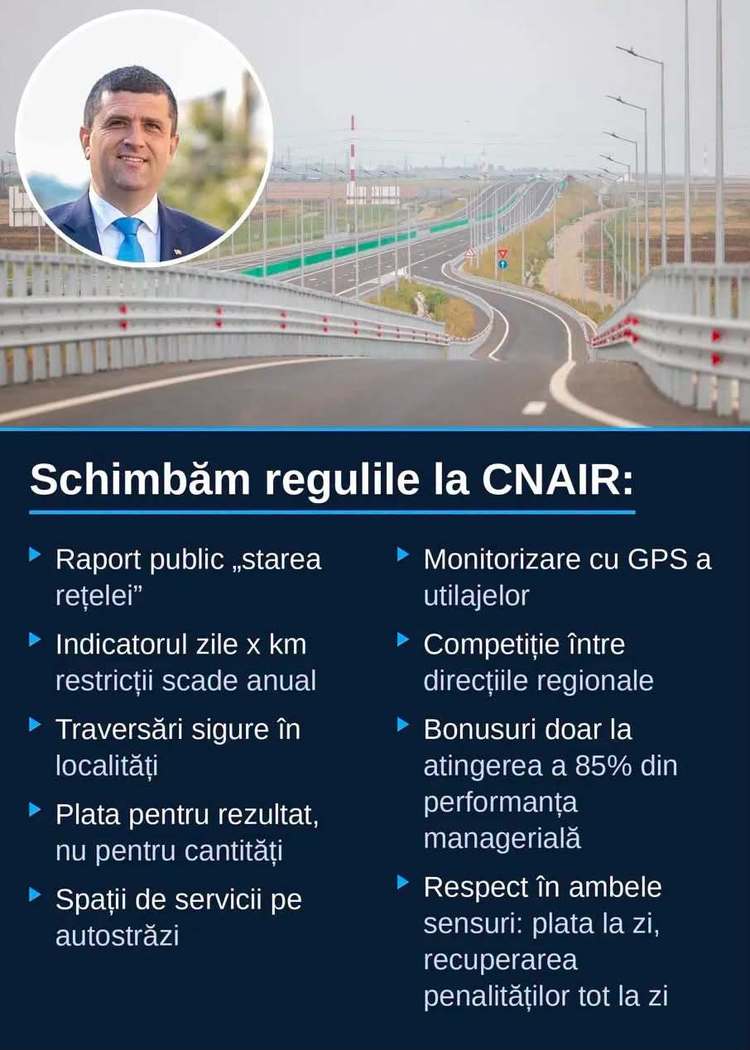 Schimbăm regulile la CNAIR:

Raport public „starea rețelei”

Indicatorul zile x km restricții scade anual

Traversări sigure în localități

Plata pentru rezultat, nu pentru cantități

Spații de servicii pe autostrăzi

Monitorizare cu GPS a utilajelor

Competiție între direcțiile regionale

Bonusuri doar la atingerea a 85% din performanța managerială

Respect în ambele sensuri: plata la zi, recuperarea penalităților tot la zi